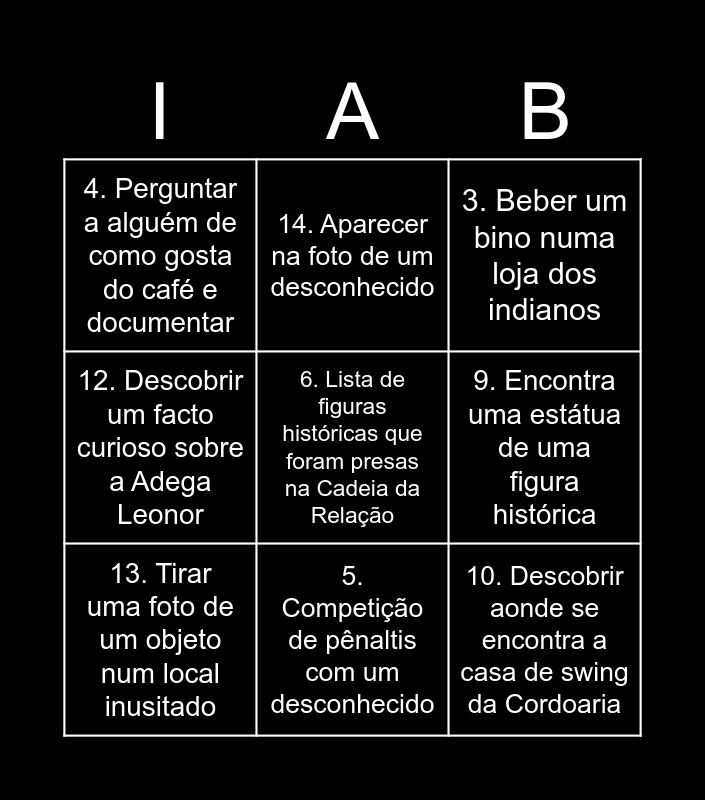 | I | A | B |
|---|---|---|
| 4. Perguntar a alguém de como gosta do café e documentar | 14. Aparecer na foto de um desconhecido | 3. Beber um bino numa loja dos indianos |
| 12. Descobrir um facto curioso sobre a Adega Leonor | 6. Lista de figuras históricas que foram presas na Cadeia da Relação | 9. Encontra uma estátua de uma figura histórica |
| 13. Tirar uma foto de um objeto num local inusitado | 5. Competição de pênaltis com um desconhecido | 10. Descobrir aonde se encontra a casa de swing da Cordoaria |